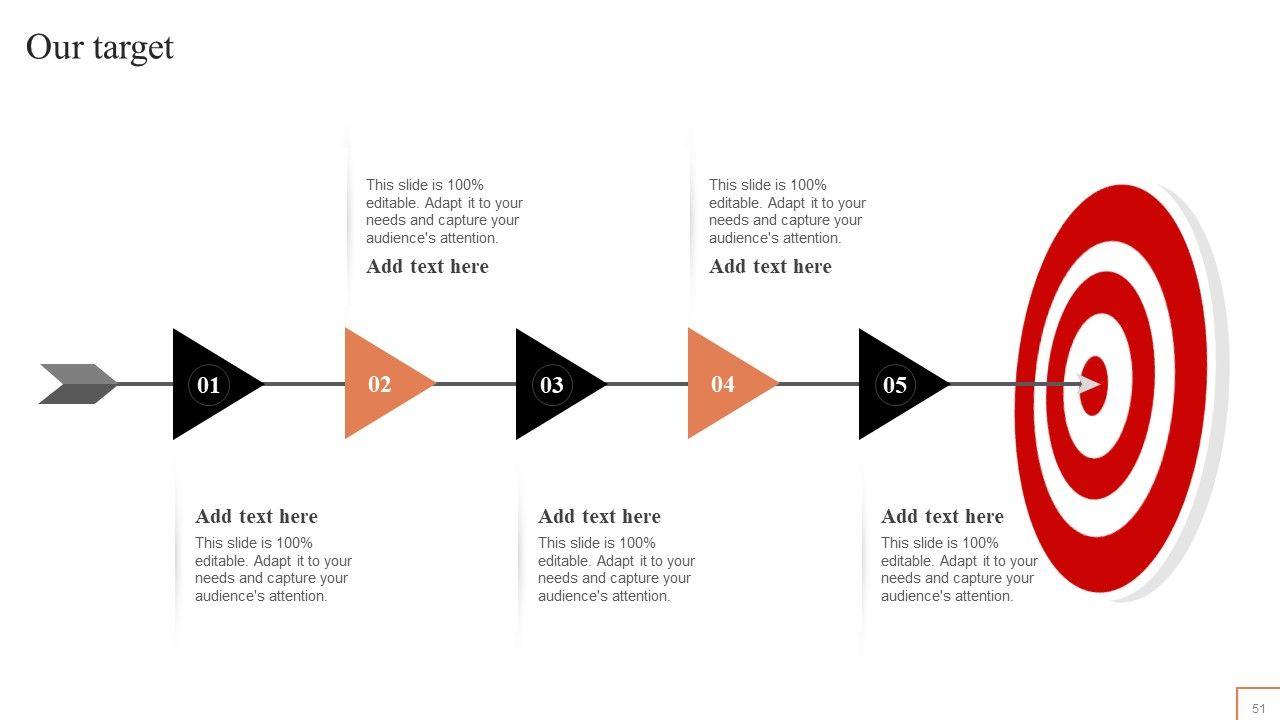 Our target

This slide is 100% editable. Adapt it to your needs and capture your audience's attention.

Add text here

This slide is 100% editable. Adapt it to your needs and capture your audience's attention.

Add text here

01

02

03

04

05

Add text here

This slide is 100% editable. Adapt it to your needs and capture your audience's attention.

Add text here

This slide is 100% editable. Adapt it to your needs and capture your audience's attention.

Add text here

This slide is 100% editable. Adapt it to your needs and capture your audience's attention.

51